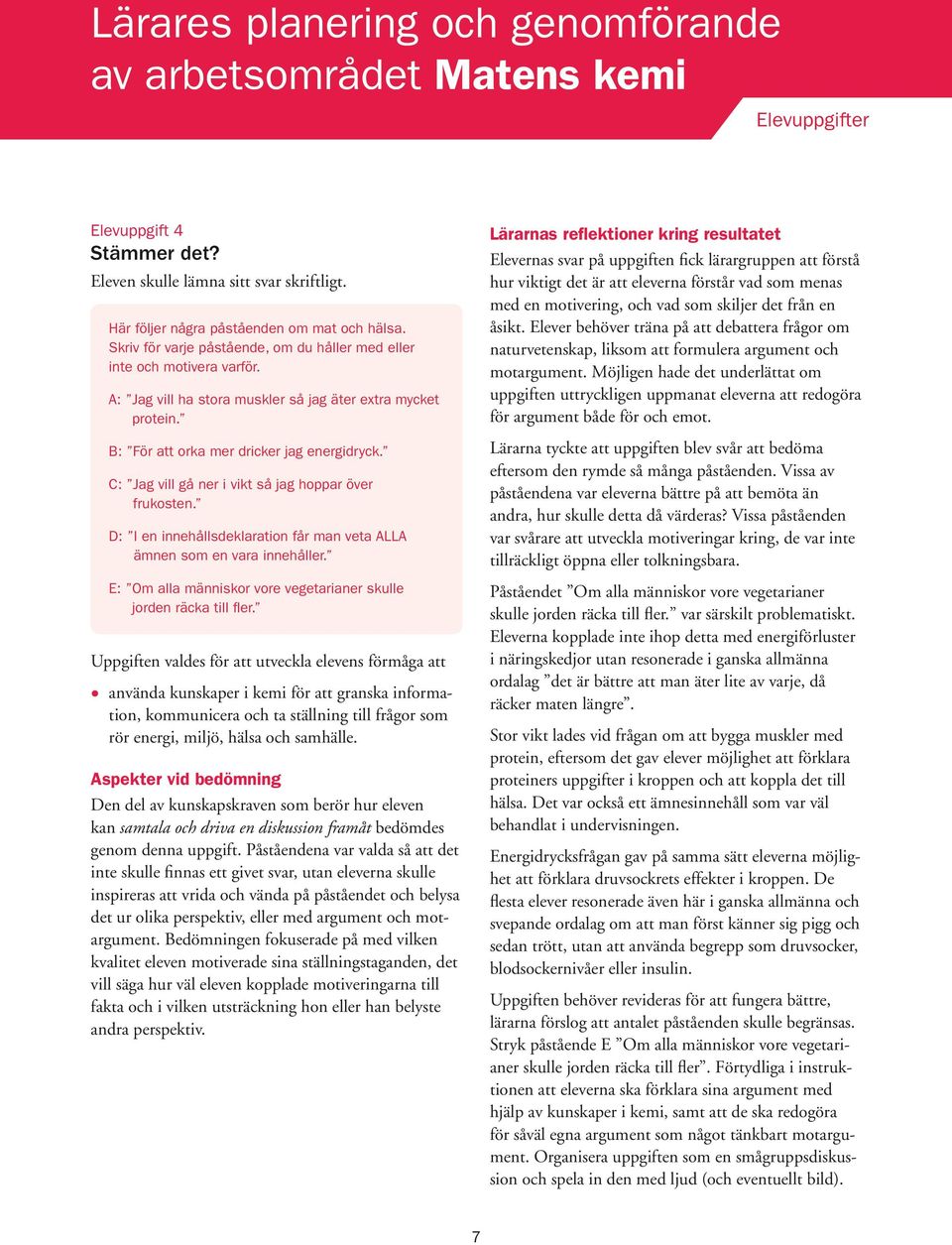 Lärares planering och genomförande av arbetsområdet Matens kemi

Elevuppgifter

Elevuppgift 4
Stämmer det?
Eleven skulle lämna sitt svar skriftligt.

Här följer några påståenden om mat och hälsa. Skriv för varje påstående, om du håller med eller inte och motivera varför.

A: ”Jag vill ha stora muskler så jag äter extra mycket protein.”

B: ”För att orka mer dricker jag energidryck.”

C: ”Jag vill gå ner i vikt så jag hoppar över frukosten.”

D: ”I en innehållsdeklaration får man veta ALLA ämnen som en vara innehåller.”

E: ”Om alla människor vore vegetarianer skulle jorden räcka till fler.”

Uppgiften valdes för att utveckla elevens förmåga att

• använda kunskaper i kemi för att granska information, kommunicera och ta ställning till frågor som rör energi, miljö, hälsa och samhälle.

Aspekter vid bedömning
Den del av kunskapskraven som berör hur eleven kan samtala och driva en diskussion framåt bedömdes genom denna uppgift. Påståendena var valda så att det inte skulle finnas ett givet svar, utan eleverna skulle inspireras att vrida och vända på påståendet och belysa det ur olika perspektiv, eller med argument och motargument. Bedömningen fokuserade på med vilken kvalitet eleven motiverade sina ställningstaganden, det vill säga hur väl eleven kopplade motiveringarna till fakta och i vilken utsträckning hon eller han belyste andra perspektiv.

Lärarnas reflektioner kring resultatet
Elevernas svar på uppgiften fick lärargruppen att förstå hur viktigt det är att eleverna förstår vad som menas med en motivering, och vad som skiljer det från en åsikt. Elever behöver träna på att debattera frågor om naturvetenskap, liksom att formulera argument och motargument. Möjligen hade det underlättat om uppgiften uttryckligen uppmanat eleverna att redogöra för argument både för och emot.

Lärarna tyckte att uppgiften blev svår att bedöma eftersom den rymde så många påståenden. Vissa av påståendena var eleverna bättre på att bemöta än andra, hur skulle detta då värderas? Vissa påståenden var svårare att utveckla motiveringar kring, de var inte tillräckligt öppna eller tolkningsbara.

Påståendet ”Om alla människor vore vegetarianer skulle jorden räcka till fler.” var särskilt problematiskt. Eleverna kopplade inte ihop detta med energiförluster i näringskedjor utan resonerade i ganska allmänna ordalag ”det är bättre att man äter lite av varje, då räcker maten längre”.

Stor vikt lades vid frågan om att bygga muskler med protein, eftersom det gav elever möjlighet att förklara proteiners uppgifter i kroppen och att koppla det till hälsa. Det var också ett ämnesinnehåll som var väl behandlat i undervisningen.

Energidrycksfrågan gav på samma sätt eleverna möjlighet att förklara druvsockrets effekter i kroppen. De flesta elever resonerade även här i ganska allmänna och svepande ordalag om att man först känner sig pigg och sedan trött, utan att använda begrepp som druvsocker, blodsockernivåer eller insulin.

Uppgiften behöver revideras för att fungera bättre, lärarna förslog att antalet påståenden skulle begränsas. Stryk påstående E ”Om alla människor vore vegetarianer skulle jorden räcka till fler”. Förtydliga i instruktionen att eleverna ska förklara sina argument med hjälp av kunskaper i kemi, samt att de ska redogöra för såväl egna argument som något tänkbart motargument. Organisera uppgiften som en smågruppsdiskussion och spela in den med ljud (och eventuellt bild).

7